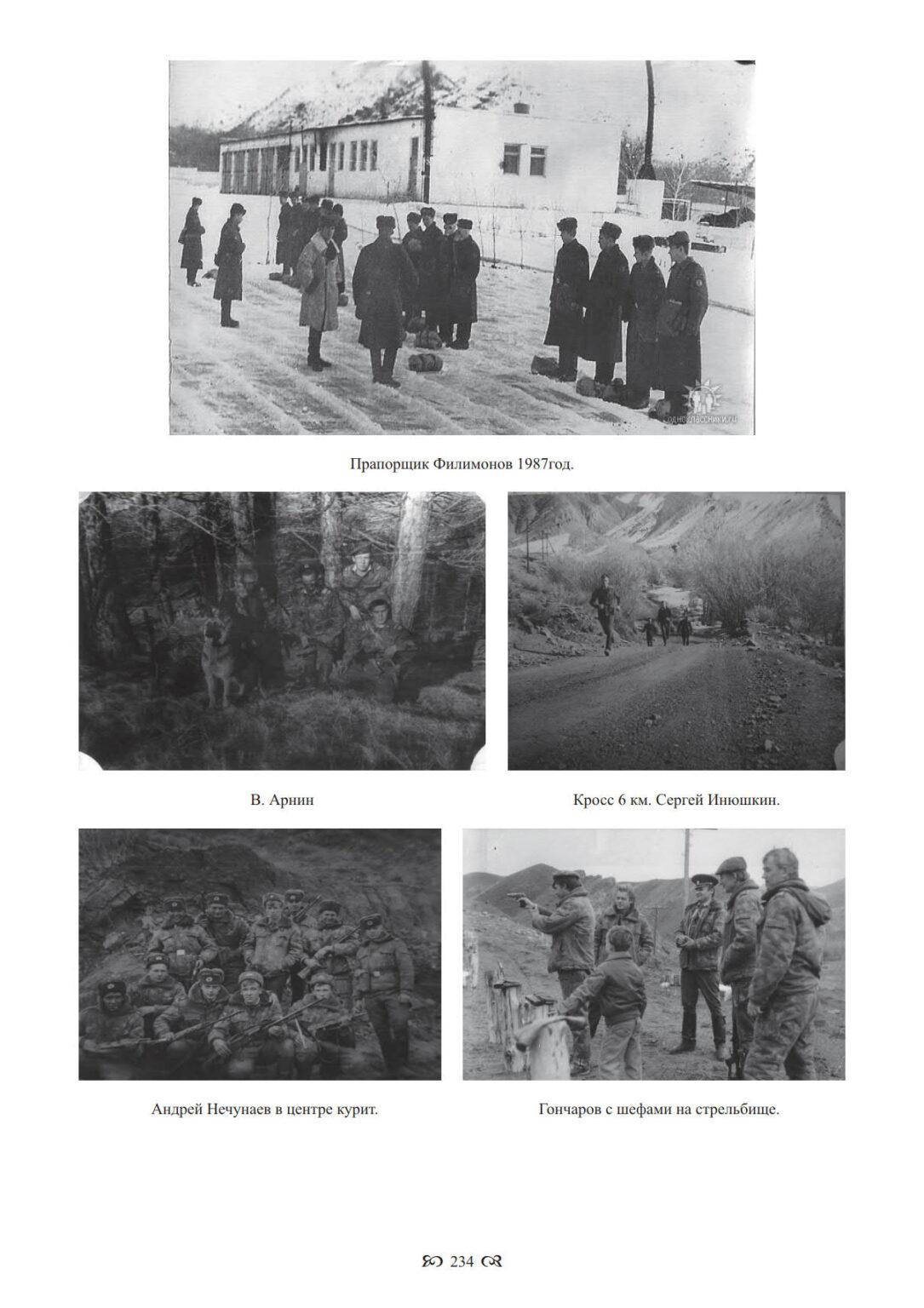 Прапорщик Филимонов 1987год.

В. Арнин

Кросс 6 км. Сергей Инюшкин.

Андрей Нечунаев в центре курит.

Гончаров с шефами на стрельбище.

234